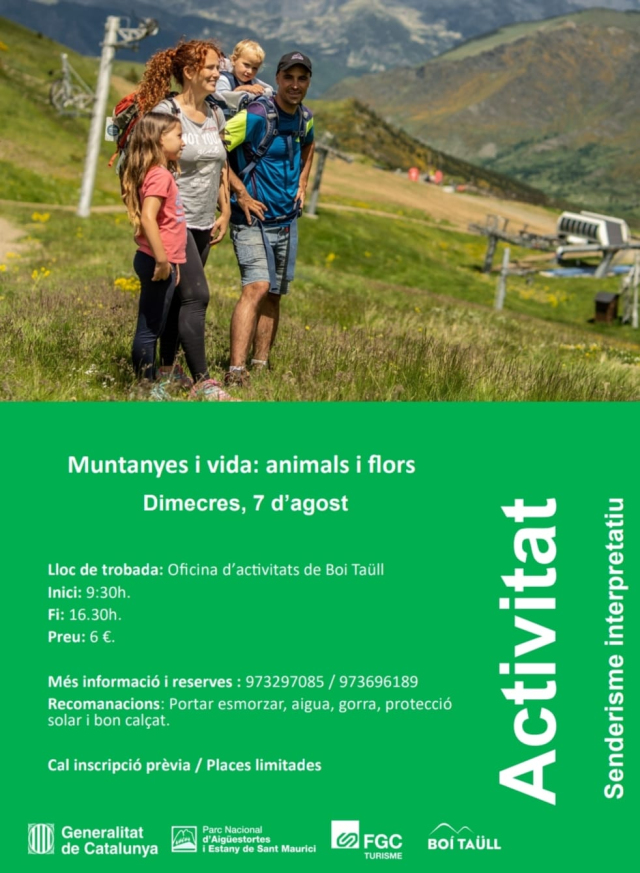 Muntanyes i vida: animals i flors

Dimecres, 7 d'agost

Lloc de trobada: Oficina d'activitats de Boi Taüll
Inici: 9:30h.
Fi: 16.30h.
Preu: 6 €.

Més informació i reserves : 973297085 / 973696189
Recomanacions: Portar esmorzar, aigua, gorra, protecció solar i bon calçat.

Cal inscripció prèvia / Places limitades

Activitat

Senderisme interpretatiu

Generalitat de Catalunya

Parc Nacional d'Aigüestortes i Estany de Sant Maurici

FGC TURISME

BOÍ TAÜLL